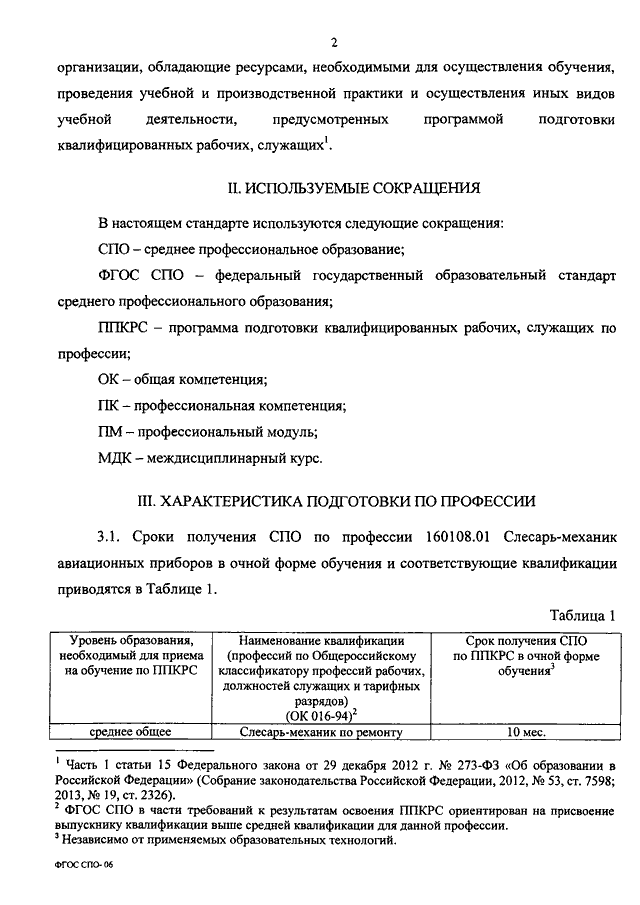 2

организации, обладающие ресурсами, необходимыми для осуществления обучения, проведения учебной и производственной практики и осуществления иных видов учебной деятельности, предусмотренных программой подготовки квалифицированных рабочих, служащих$^1$.

II. ИСПОЛЬЗУЕМЫЕ СОКРАЩЕНИЯ

В настоящем стандарте используются следующие сокращения:

СПО – среднее профессиональное образование;

ФГОС СПО – федеральный государственный образовательный стандарт среднего профессионального образования;

ППКРС – программа подготовки квалифицированных рабочих, служащих по профессии;

ОК – общая компетенция;

ПК – профессиональная компетенция;

ПМ – профессиональный модуль;

МДК – междисциплинарный курс.

III. ХАРАКТЕРИСТИКА ПОДГОТОВКИ ПО ПРОФЕССИИ

3.1. Сроки получения СПО по профессии 160108.01 Слесарь-механик авиационных приборов в очной форме обучения и соответствующие квалификации приводятся в Таблице 1.

Таблица 1

| Уровень образования, необходимый для приема на обучение по ППКРС | Наименование квалификации (профессий по Общероссийскому классификатору профессий рабочих, должностей служащих и тарифных разрядов) (ОК 016-94)$^2$ | Срок получения СПО по ППКРС в очной форме обучения$^3$ |
|---|---|---|
| среднее общее | Слесарь-механик по ремонту | 10 мес. |

$^1$ Часть 1 статьи 15 Федерального закона от 29 декабря 2012 г. № 273-ФЗ «Об образовании в Российской Федерации» (Собрание законодательства Российской Федерации, 2012, № 53, ст. 7598; 2013, № 19, ст. 2326).
$^2$ ФГОС СПО в части требований к результатам освоения ППКРС ориентирован на присвоение выпускнику квалификации выше средней квалификации для данной профессии.
$^3$ Независимо от применяемых образовательных технологий.

ФГОС СПО- 06